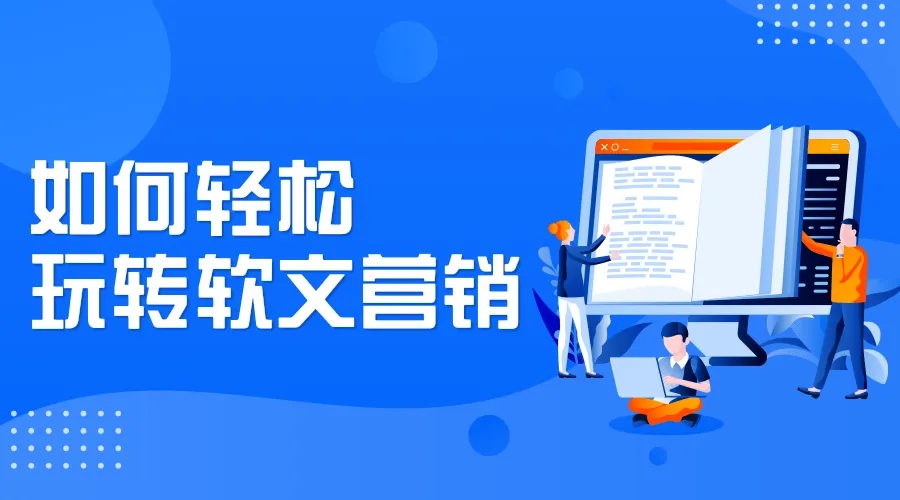 如何轻松
玩转软文营销